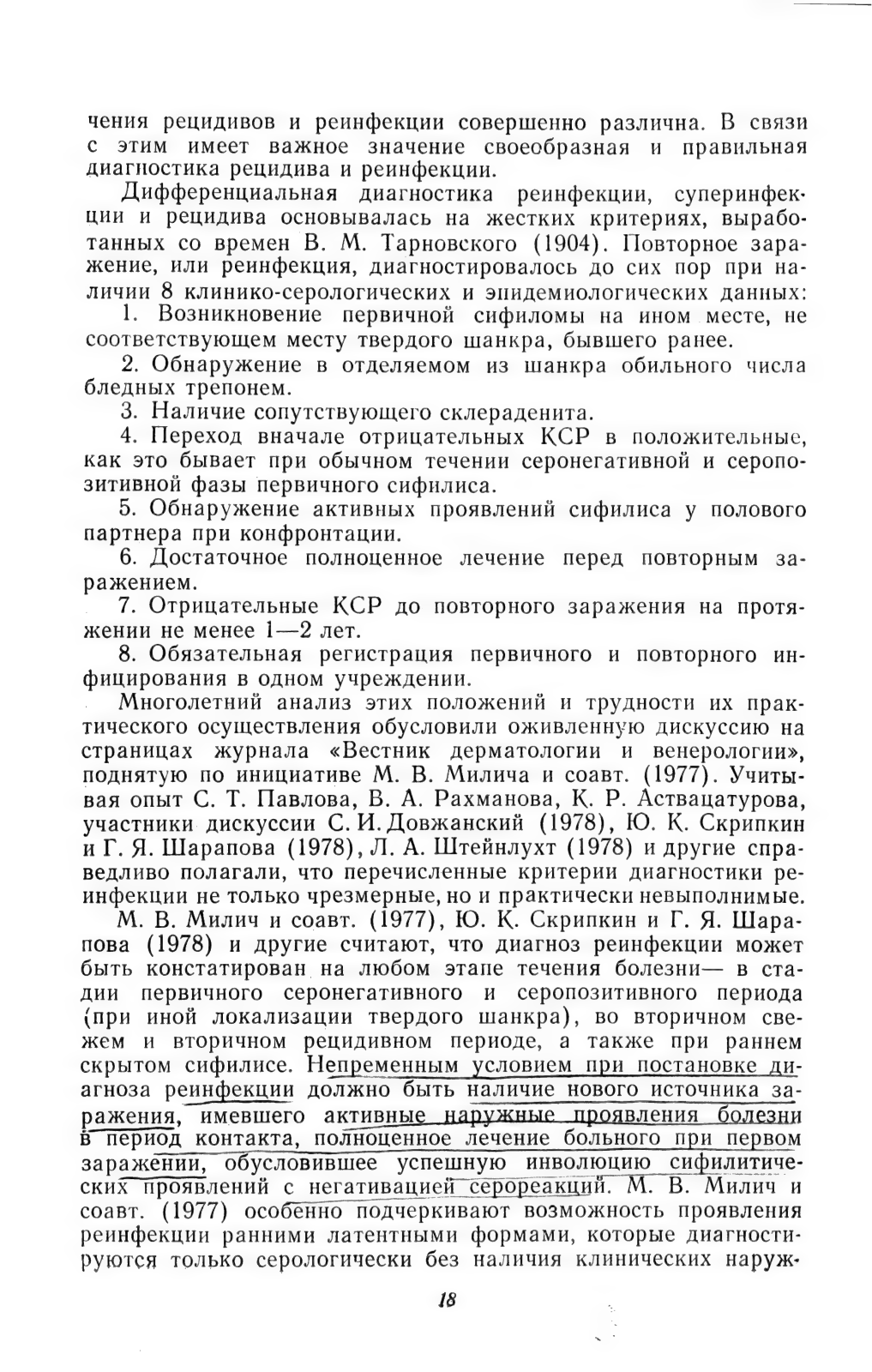 чения рецидивов и реинфекции совершенно различна. В связи с этим имеет важное значение своеобразная и правильная диагностика рецидива и реинфекции.

Дифференциальная диагностика реинфекции, суперинфекции и рецидива основывалась на жестких критериях, выработанных со времен В. М. Тарновского (1904). Повторное заражение, или реинфекция, диагностировалось до сих пор при наличии 8 клинико-серологических и эпидемиологических данных:

1. Возникновение первичной сифиломы на ином месте, не соответствующем месту твердого шанкра, бывшего ранее.

2. Обнаружение в отделяемом из шанкра обильного числа бледных трепонем.

3. Наличие сопутствующего склераденита.

4. Переход вначале отрицательных КСР в положительные, как это бывает при обычном течении серонегативной и серопозитивной фазы первичного сифилиса.

5. Обнаружение активных проявлений сифилиса у полового партнера при конфронтации.

6. Достаточное полноценное лечение перед повторным заражением.

7. Отрицательные КСР до повторного заражения на протяжении не менее 1—2 лет.

8. Обязательная регистрация первичного и повторного инфицирования в одном учреждении.

Многолетний анализ этих положений и трудности их практического осуществления обусловили оживленную дискуссию на страницах журнала «Вестник дерматологии и венерологии», поднятую по инициативе М. В. Милича и соавт. (1977). Учитывая опыт С. Т. Павлова, В. А. Рахманова, К. Р. Аствацатурова, участники дискуссии С. И. Довжанский (1978), Ю. К. Скрипкин и Г. Я. Шарапова (1978), Л. А. Штейнлухт (1978) и другие справедливо полагали, что перечисленные критерии диагностики реинфекции не только чрезмерные, но и практически невыполнимые.

М. В. Милич и соавт. (1977), Ю. К. Скрипкин и Г. Я. Шарапова (1978) и другие считают, что диагноз реинфекции может быть констатирован на любом этапе течения болезни— в стадии первичного серонегативного и серопозитивного периода (при иной локализации твердого шанкра), во вторичном свежем и вторичном рецидивном периоде, а также при раннем скрытом сифилисе. Непременным условием при постановке диагноза реинфекции должно быть наличие нового источника заражения, имевшего активные наружные проявления болезни в период контакта, полноценное лечение больного при первом заражении, обусловившее успешную инволюцию сифилитических проявлений с негативацией серореакций. М. В. Милич и соавт. (1977) особенно подчеркивают возможность проявления реинфекции ранними латентными формами, которые диагностируются только серологически без наличия клинических наруж-

18